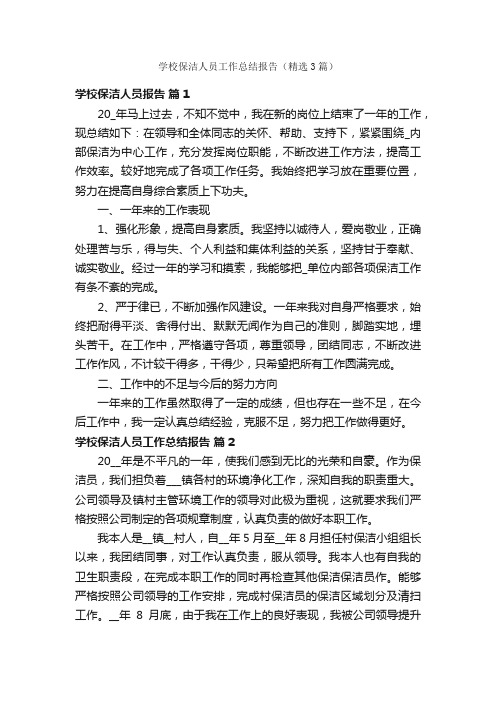 学校保洁人员工作总结报告（精选3篇）

学校保洁人员报告 篇1

20_年马上过去，不知不觉中，我在新的岗位上结束了一年的工作，现总结如下：在领导和全体同志的关怀、帮助、支持下，紧紧围绕_内部保洁为中心工作，充分发挥岗位职能，不断改进工作方法，提高工作效率。较好地完成了各项工作任务。我始终把学习放在重要位置，努力在提高自身综合素质上下功夫。

一、一年来的工作表现

1、强化形象，提高自身素质。我坚持以诚待人，爱岗敬业，正确处理苦与乐，得与失、个人利益和集体利益的关系，坚持甘于奉献、诚实敬业。经过一年的学习和摸索，我能够把_单位内部各项保洁工作有条不紊的完成。

2、严于律已，不断加强作风建设。一年来我对自身严格要求，始终把耐得平淡、舍得付出、默默无闻作为自己的准则，脚踏实地，埋头苦干。在工作中，严格遵守各项，尊重领导，团结同志，不断改进工作作风，不计较干得多，干得少，只希望把所有工作圆满完成。

二、工作中的不足与今后的努力方向

一年来的工作虽然取得了一定的成绩，但也存在一些不足，在今后工作中，我一定认真总结经验，克服不足，努力把工作做得更好。

学校保洁人员工作总结报告 篇2

20__年是不平凡的一年，使我们感到无比的光荣和自豪。作为保洁员，我们担负着___镇各村的环境净化工作，深知自我的职责重大。公司领导及镇村主管环境工作的领导对此极为重视，这就要求我们严格按照公司制定的各项规章制度，认真负责的做好本职工作。

我本人是__镇__村人，自__年5月至__年8月担任村保洁小组组长以来，我团结同事，对工作认真负责，服从领导。我本人也有自我的卫生职责段，在完成本职工作的同时再检查其他保洁保洁员作。能够严格按照公司领导的工作安排，完成村保洁员的保洁区域划分及清扫工作。__年 8 月底，由于我在工作上的良好表现，我被公司领导提升